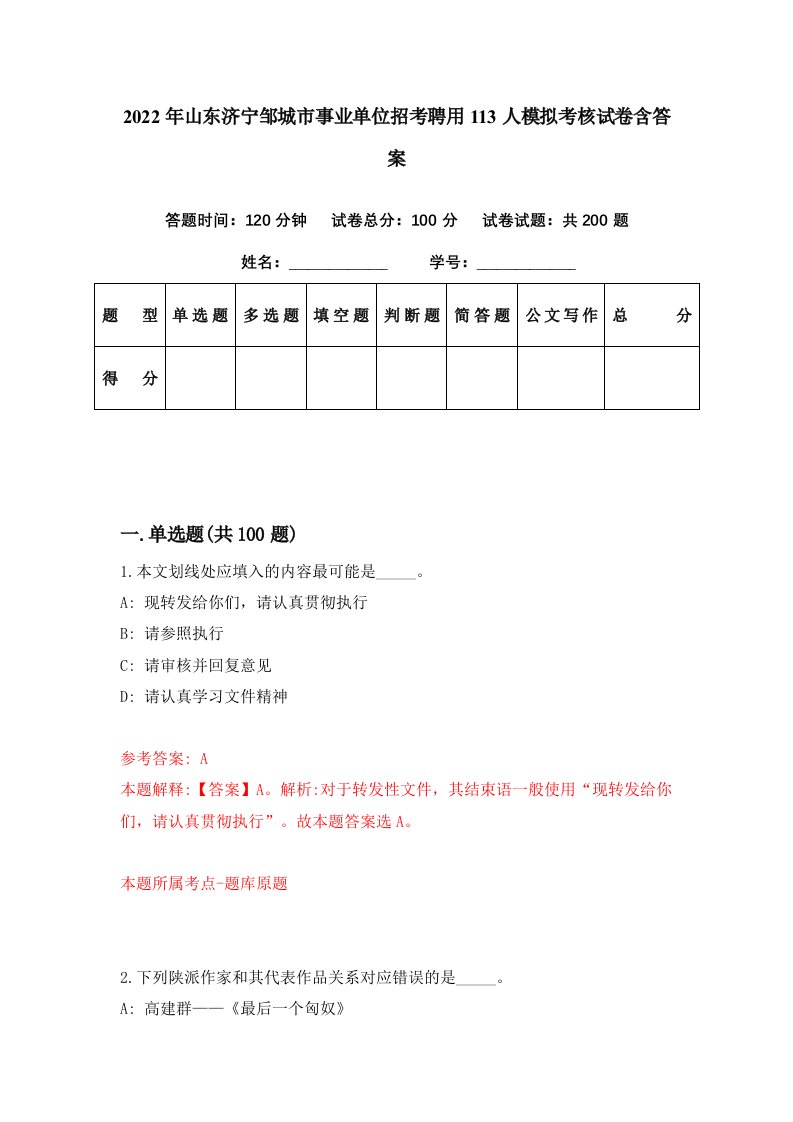 2022年山东济宁邹城市事业单位招考聘用113人模拟考核试卷含答案

答题时间：120分钟　试卷总分：100分　试卷试题：共200题

姓名：____________　学号：____________

| 题　型 | 单选题 | 多选题 | 填空题 | 判断题 | 简答题 | 公文写作 | 总　分 |
|---|---|---|---|---|---|---|---|
| 得　分 | | | | | | | |

一.单选题(共100题)

1.本文划线处应填入的内容最可能是_____。
A: 现转发给你们，请认真贯彻执行
B: 请参照执行
C: 请审核并回复意见
D: 请认真学习文件精神

参考答案: A
本题解释:【答案】A。解析:对于转发性文件，其结束语一般使用“现转发给你们，请认真贯彻执行”。故本题答案选A。

本题所属考点-题库原题

2.下列陕派作家和其代表作品关系对应错误的是_____。
A: 高建群——《最后一个匈奴》